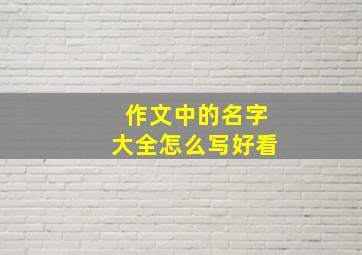 作文中的名字
大全怎么写好看